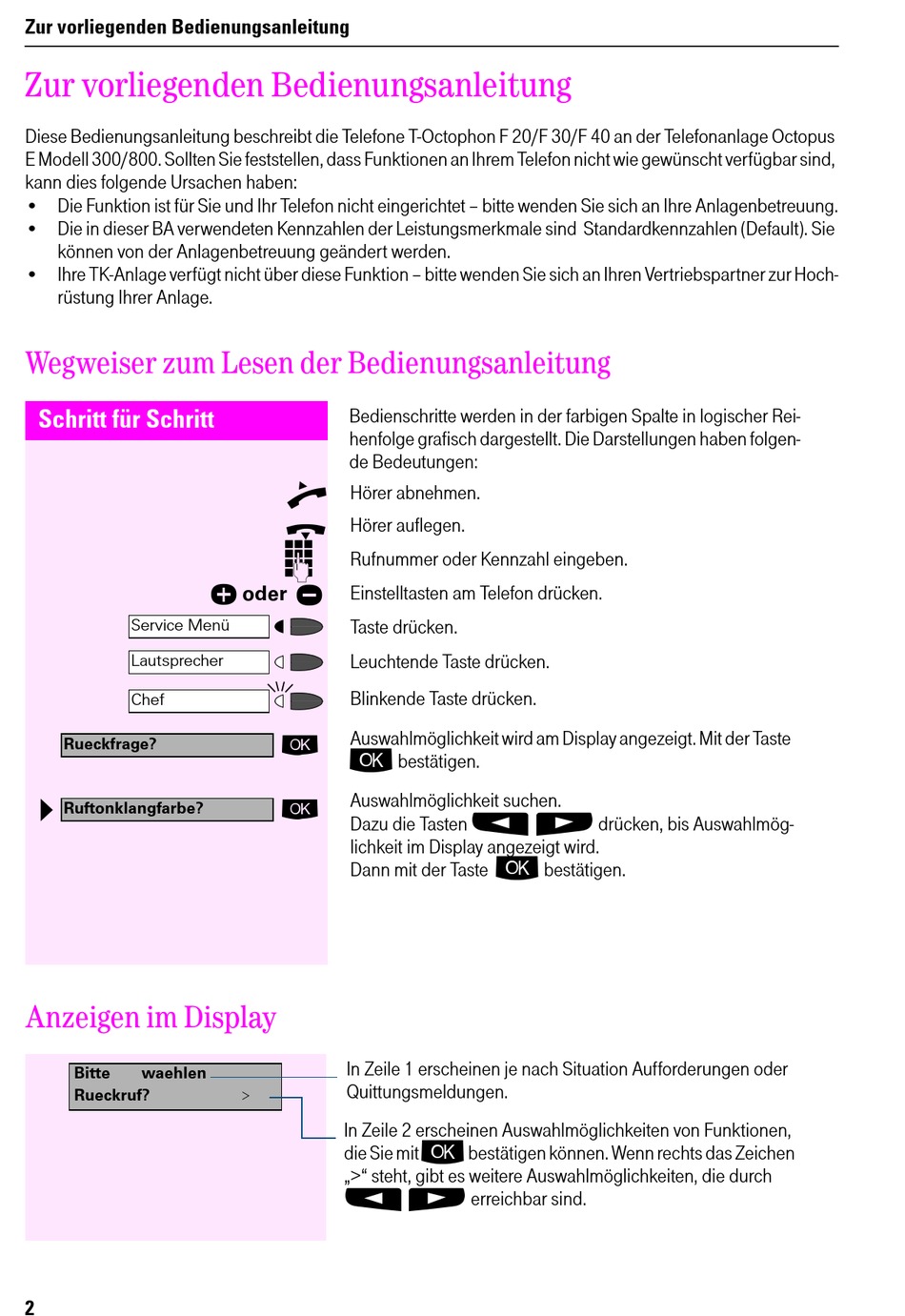 Zur vorliegenden Bedienungsanleitung

Zur vorliegenden Bedienungsanleitung

Diese Bedienungsanleitung beschreibt die Telefone T-Octophon F 20/F 30/F 40 an der Telefonanlage Octopus E Modell 300/800. Sollten Sie feststellen, dass Funktionen an Ihrem Telefon nicht wie gewünscht verfügbar sind, kann dies folgende Ursachen haben:
• Die Funktion ist für Sie und Ihr Telefon nicht eingerichtet – bitte wenden Sie sich an Ihre Anlagenbetreuung.
• Die in dieser BA verwendeten Kennzahlen der Leistungsmerkmale sind Standardkennzahlen (Default). Sie können von der Anlagenbetreuung geändert werden.
• Ihre TK-Anlage verfügt nicht über diese Funktion – bitte wenden Sie sich an Ihren Vertriebspartner zur Hochrüstung Ihrer Anlage.

Wegweiser zum Lesen der Bedienungsanleitung

Schritt für Schritt

Bedienschritte werden in der farbigen Spalte in logischer Reihenfolge grafisch dargestellt. Die Darstellungen haben folgende Bedeutungen:

Hörer abnehmen.

Hörer auflegen.

Rufnummer oder Kennzahl eingeben.

oder

Einstelltasten am Telefon drücken.

Service Menü

Taste drücken.

Lautsprecher

Leuchtende Taste drücken.

Chef

Blinkende Taste drücken.

Rueckfrage?

OK

Auswahlmöglichkeit wird am Display angezeigt. Mit der Taste OK bestätigen.

Ruftonklangfarbe?

OK

Auswahlmöglichkeit suchen.
Dazu die Tasten drücken, bis Auswahlmöglichkeit im Display angezeigt wird.
Dann mit der Taste OK bestätigen.

Anzeigen im Display

Bitte waehlen
Rueckruf? >

In Zeile 1 erscheinen je nach Situation Aufforderungen oder Quittungsmeldungen.

In Zeile 2 erscheinen Auswahlmöglichkeiten von Funktionen, die Sie mit OK bestätigen können. Wenn rechts das Zeichen „>“ steht, gibt es weitere Auswahlmöglichkeiten, die durch erreichbar sind.

2